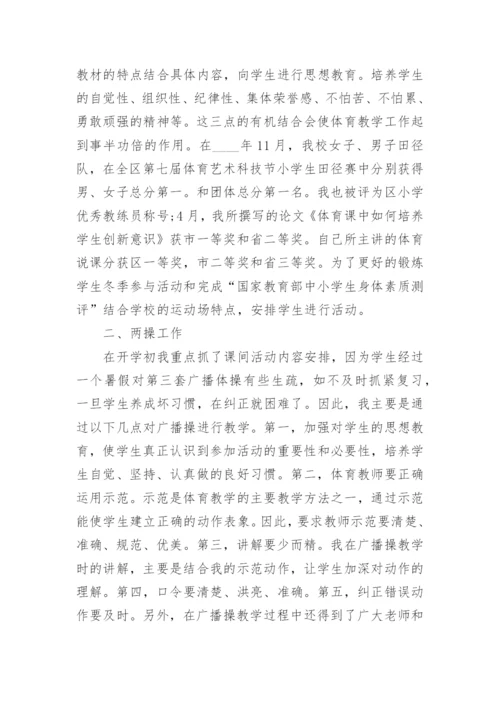 教材的特点结合具体内容，向学生进行思想教育。培养学生的自觉性、组织性、纪律性、集体荣誉感、不怕苦、不怕累、勇敢顽强的精神等。这三点的有机结合会使体育教学工作起到事半功倍的作用。在____年11月，我校女子、男子田径队，在全区第七届体育艺术科技节小学生田径赛中分别获得男、女子总分第一。和团体总分第一名。我也被评为区小学优秀教练员称号;4月，我所撰写的论文《体育课中如何培养学生创新意识》获市一等奖和省二等奖。自己所主讲的体育说课分获区一等奖，市二等奖和省三等奖。为了更好的锻炼学生冬季参与活动和完成“国家教育部中小学生身体素质测评”结合学校的运动场特点，安排学生进行活动。

二、两操工作

在开学初我重点抓了课间活动内容安排，因为学生经过一个暑假对第三套广播体操有些生疏，如不及时抓紧复习，一旦学生养成坏习惯，在纠正就困难了。因此，我主要是通过以下几点对广播操进行教学。第一，加强对学生的思想教育，使学生真正认识到参加活动的重要性和必要性，培养学生自觉、坚持、认真做的良好习惯。第二，体育教师要正确运用示范。示范是体育教学的主要教学方法之一，通过示范能使学生建立正确的动作表象。因此，要求教师示范要清楚、准确、规范、优美。第三，讲解要少而精。我在广播操教学时的讲解，主要是结合我的示范动作，让学生加深对动作的理解。第四，口令要清楚、洪亮、准确。第五，纠正错误动作要及时。另外，在广播操教学过程中还得到了广大老师和